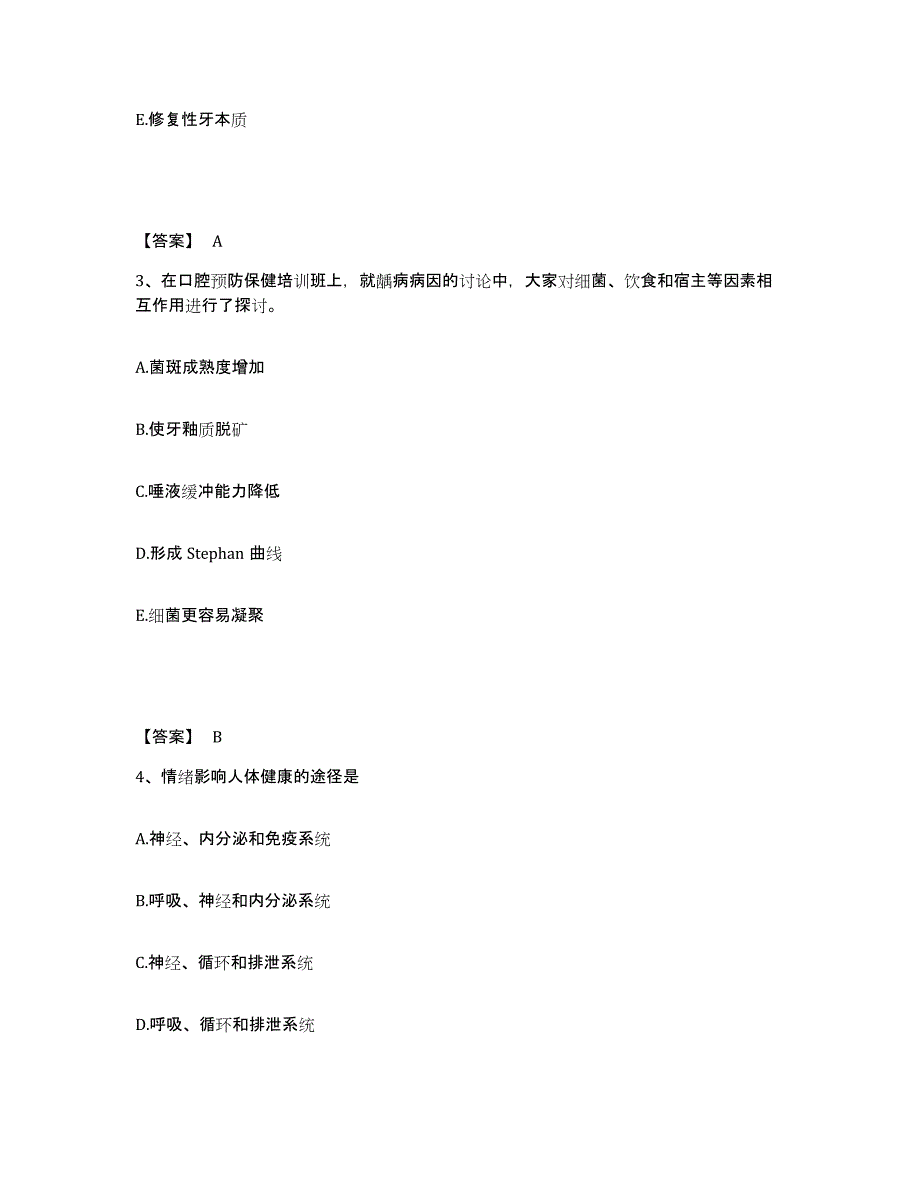 E.修复性牙本质

【答案】 A

3、在口腔预防保健培训班上，就龋病病因的讨论中，大家对细菌、饮食和宿主等因素相互作用进行了探讨。

A.菌斑成熟度增加

B.使牙釉质脱矿

C.唾液缓冲能力降低

D.形成 Stephan 曲线

E.细菌更容易凝聚

【答案】 B

4、情绪影响人体健康的途径是

A.神经、内分泌和免疫系统

B.呼吸、神经和内分泌系统

C.神经、循环和排泄系统

D.呼吸、循环和排泄系统